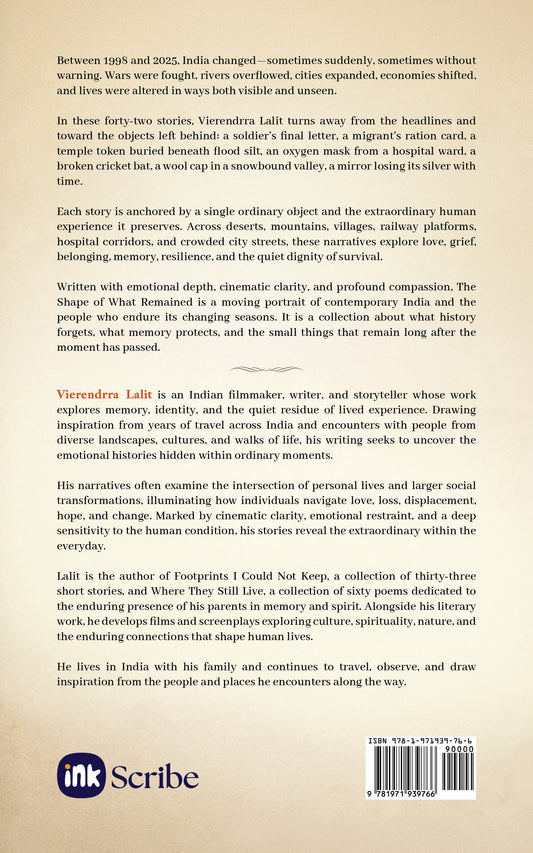 Between 1998 and 2025, India changed—sometimes suddenly, sometimes without warning. Wars were fought, rivers overflowed, cities expanded, economies shifted, and lives were altered in ways both visible and unseen.

In these forty-two stories, Vierendrra Lalit turns away from the headlines and toward the objects left behind: a soldier's final letter, a migrant's ration card, a temple token buried beneath flood silt, an oxygen mask from a hospital ward, a broken cricket bat, a wool cap in a snowbound valley, a mirror losing its silver with time.

Each story is anchored by a single ordinary object and the extraordinary human experience it preserves. Across deserts, mountains, villages, railway platforms, hospital corridors, and crowded city streets, these narratives explore love, grief, belonging, memory, resilience, and the quiet dignity of survival.

Written with emotional depth, cinematic clarity, and profound compassion, The Shape of What Remained is a moving portrait of contemporary India and the people who endure its changing seasons. It is a collection about what history forgets, what memory protects, and the small things that remain long after the moment has passed.

Vierendrra Lalit is an Indian filmmaker, writer, and storyteller whose work explores memory, identity, and the quiet residue of lived experience. Drawing inspiration from years of travel across India and encounters with people from diverse landscapes, cultures, and walks of life, his writing seeks to uncover the emotional histories hidden within ordinary moments.

His narratives often examine the intersection of personal lives and larger social transformations, illuminating how individuals navigate love, loss, displacement, hope, and change. Marked by cinematic clarity, emotional restraint, and a deep sensitivity to the human condition, his stories reveal the extraordinary within the everyday.

Lalit is the author of Footprints I Could Not Keep, a collection of thirty-three short stories, and Where They Still Live, a collection of sixty poems dedicated to the enduring presence of his parents in memory and spirit. Alongside his literary work, he develops films and screenplays exploring culture, spirituality, nature, and the enduring connections that shape human lives.

He lives in India with his family and continues to travel, observe, and draw inspiration from the people and places he encounters along the way.

ink Scribe

ISBN 978-1-971939-76-6
90000
9 781971 939766